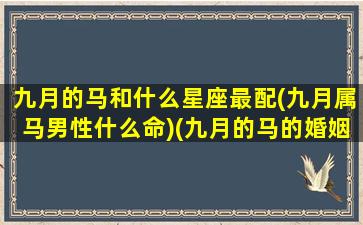 九月的马和什么星座最配(九月属马男性什么命)(九月的马的婚姻